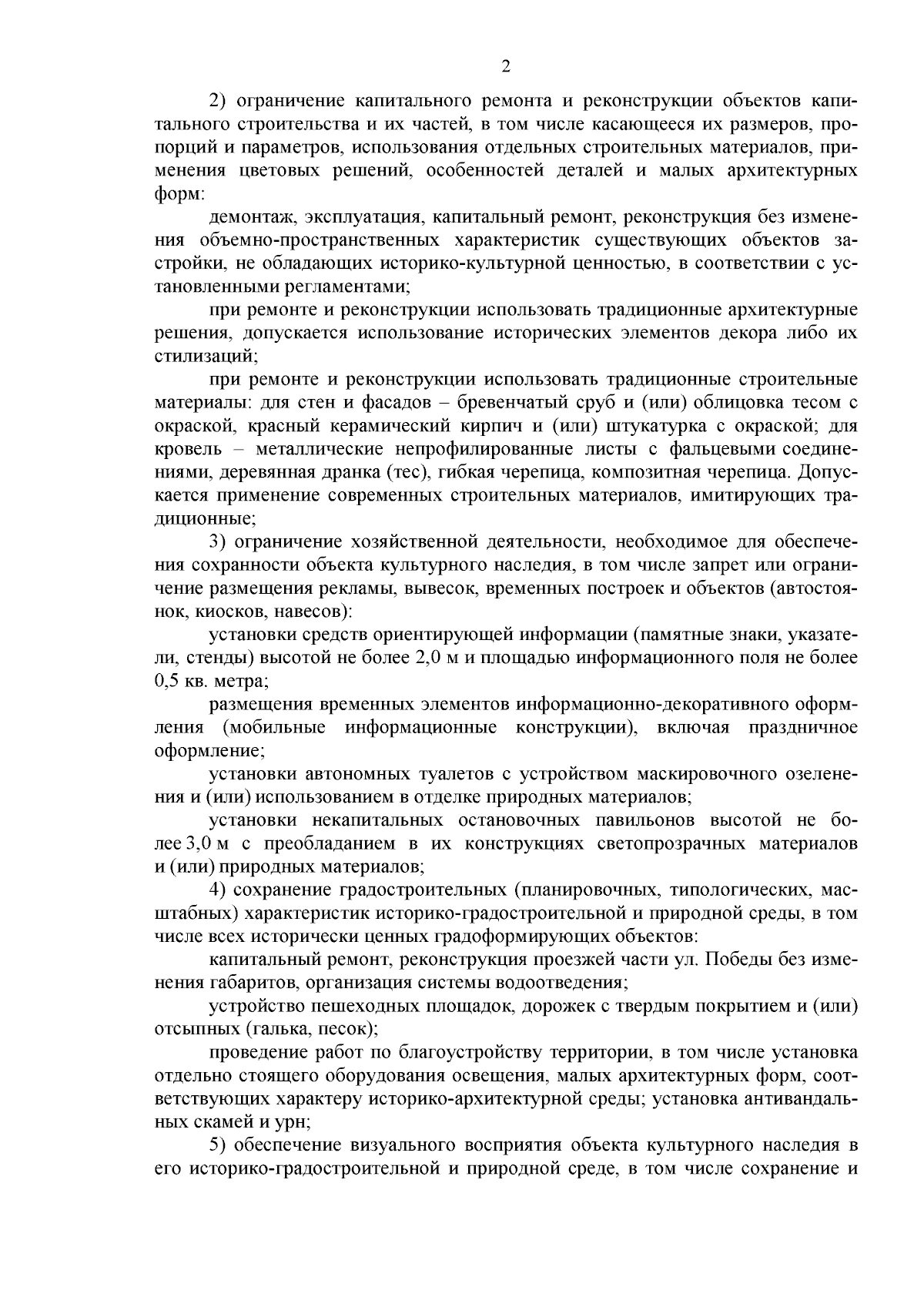 2

2) ограничение капитального ремонта и реконструкции объектов капитального строительства и их частей, в том числе касающееся их размеров, пропорций и параметров, использования отдельных строительных материалов, применения цветовых решений, особенностей деталей и малых архитектурных форм:

демонтаж, эксплуатация, капитальный ремонт, реконструкция без изменения объемно-пространственных характеристик существующих объектов застройки, не обладающих историко-культурной ценностью, в соответствии с установленными регламентами;

при ремонте и реконструкции использовать традиционные архитектурные решения, допускается использование исторических элементов декора либо их стилизаций;

при ремонте и реконструкции использовать традиционные строительные материалы: для стен и фасадов – бревенчатый сруб и (или) облицовка тесом с окраской, красный керамический кирпич и (или) штукатурка с окраской; для кровель – металлические непрофилированные листы с фальцевыми соединениями, деревянная дранка (тес), гибкая черепица, композитная черепица. Допускается применение современных строительных материалов, имитирующих традиционные;

3) ограничение хозяйственной деятельности, необходимое для обеспечения сохранности объекта культурного наследия, в том числе запрет или ограничение размещения рекламы, вывесок, временных построек и объектов (автостоянок, киосков, навесов):

установки средств ориентирующей информации (памятные знаки, указатели, стенды) высотой не более 2,0 м и площадью информационного поля не более 0,5 кв. метра;

размещения временных элементов информационно-декоративного оформления (мобильные информационные конструкции), включая праздничное оформление;

установки автономных туалетов с устройством маскировочного озеленения и (или) использованием в отделке природных материалов;

установки некапитальных остановочных павильонов высотой не более 3,0 м с преобладанием в их конструкциях светопрозрачных материалов и (или) природных материалов;

4) сохранение градостроительных (планировочных, типологических, масштабных) характеристик историко-градостроительной и природной среды, в том числе всех исторически ценных градоформирующих объектов:

капитальный ремонт, реконструкция проезжей части ул. Победы без изменения габаритов, организация системы водоотведения;

устройство пешеходных площадок, дорожек с твердым покрытием и (или) отсыпных (галька, песок);

проведение работ по благоустройству территории, в том числе установка отдельно стоящего оборудования освещения, малых архитектурных форм, соответствующих характеру историко-архитектурной среды; установка антивандальных скамей и урн;

5) обеспечение визуального восприятия объекта культурного наследия в его историко-градостроительной и природной среде, в том числе сохранение и